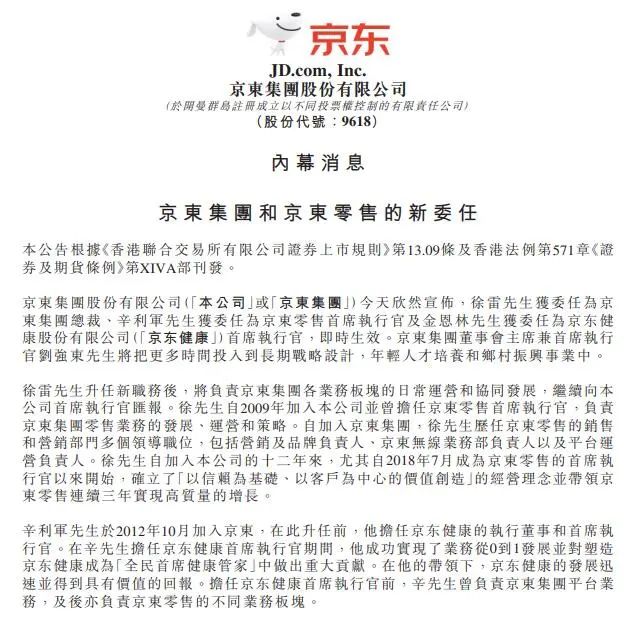 京东

JD.com, Inc.
京東集團股份有限公司
(於開曼群島註冊成立以不同投票權控制的有限責任公司)
(股份代號:9618)

內幕消息

京東集團和京東零售的新委任

本公告根據《香港聯合交易所有限公司證券上市規則》第13.09條及香港法例第571章《證券及期貨條例》第XIVA部刊發。

京東集團股份有限公司(「本公司」或「京東集團」)今天欣然宣佈,徐雷先生獲委任為京東集團總裁、辛利軍先生獲委任為京東零售首席執行官及金恩林先生獲委任為京东健康股份有限公司(「京东健康」)首席執行官,即時生效。京東集團董事會主席兼首席執行官劉強東先生將把更多時間投入到長期戰略設計,年輕人才培養和鄉村振興事業中。

徐雷先生升任新職務後,將負責京東集團各業務板塊的日常運營和協同發展,繼續向本公司首席執行官匯報。徐先生自2009年加入本公司並曾擔任京東零售首席執行官,負責京東集團零售業務的發展、運營和策略。自加入京東集團,徐先生歷任京東零售的銷售和營銷部門多個領導職位,包括營銷及品牌負責人、京東無線業務部負責人以及平台運營負責人。徐先生自加入本公司的十二年來,尤其自2018年7月成為京東零售的首席執行官以來開始,確立了「以信賴為基礎、以客戶為中心的價值創造」的經營理念並帶領京東零售連續三年實現高質量的增長。

辛利軍先生於2012年10月加入京東,在此升任前,他擔任京东健康的執行董事和首席執行官。在辛先生擔任京东健康首席執行官期間,他成功實現了業務從0到1發展並對塑造京东健康成為「全民首席健康管家」中做出重大貢獻。在他的帶領下,京东健康的發展迅速並得到具有價值的回報。擔任京东健康首席執行官前,辛先生曾負責京東集團平台業務,及後亦負責京東零售的不同業務板塊。